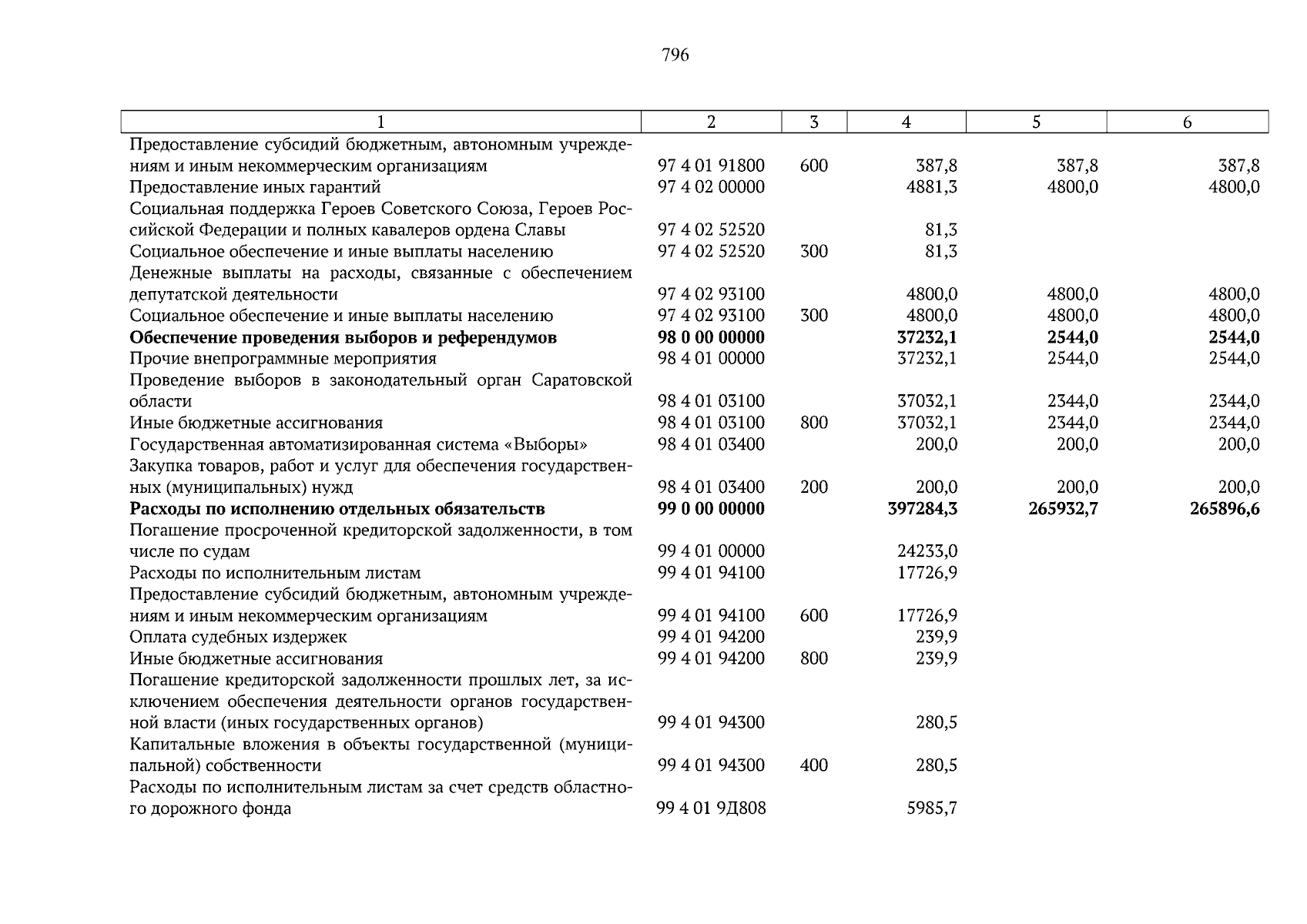 796

| 1 | 2 | 3 | 4 | 5 | 6 |
|---|---|---|---|---|---|
| Предоставление субсидий бюджетным, автономным учреждениям и иным некоммерческим организациям | 97 4 01 91800 | 600 | 387,8 | 387,8 | 387,8 |
| Предоставление иных гарантий | 97 4 02 00000 | | 4881,3 | 4800,0 | 4800,0 |
| Социальная поддержка Героев Советского Союза, Героев Российской Федерации и полных кавалеров ордена Славы | 97 4 02 52520 | | 81,3 | | |
| Социальное обеспечение и иные выплаты населению | 97 4 02 52520 | 300 | 81,3 | | |
| Денежные выплаты на расходы, связанные с обеспечением депутатской деятельности | 97 4 02 93100 | | 4800,0 | 4800,0 | 4800,0 |
| Социальное обеспечение и иные выплаты населению | 97 4 02 93100 | 300 | 4800,0 | 4800,0 | 4800,0 |
| **Обеспечение проведения выборов и референдумов** | **98 0 00 00000** | | **37232,1** | **2544,0** | **2544,0** |
| Прочие внепрограммные мероприятия | 98 4 01 00000 | | 37232,1 | 2544,0 | 2544,0 |
| Проведение выборов в законодательный орган Саратовской области | 98 4 01 03100 | | 37032,1 | 2344,0 | 2344,0 |
| Иные бюджетные ассигнования | 98 4 01 03100 | 800 | 37032,1 | 2344,0 | 2344,0 |
| Государственная автоматизированная система «Выборы» | 98 4 01 03400 | | 200,0 | 200,0 | 200,0 |
| Закупка товаров, работ и услуг для обеспечения государственных (муниципальных) нужд | 98 4 01 03400 | 200 | 200,0 | 200,0 | 200,0 |
| **Расходы по исполнению отдельных обязательств** | **99 0 00 00000** | | **397284,3** | **265932,7** | **265896,6** |
| Погашение просроченной кредиторской задолженности, в том числе по судам | 99 4 01 00000 | | 24233,0 | | |
| Расходы по исполнительным листам | 99 4 01 94100 | | 17726,9 | | |
| Предоставление субсидий бюджетным, автономным учреждениям и иным некоммерческим организациям | 99 4 01 94100 | 600 | 17726,9 | | |
| Оплата судебных издержек | 99 4 01 94200 | | 239,9 | | |
| Иные бюджетные ассигнования | 99 4 01 94200 | 800 | 239,9 | | |
| Погашение кредиторской задолженности прошлых лет, за исключением обеспечения деятельности органов государственной власти (иных государственных органов) | 99 4 01 94300 | | 280,5 | | |
| Капитальные вложения в объекты государственной (муниципальной) собственности | 99 4 01 94300 | 400 | 280,5 | | |
| Расходы по исполнительным листам за счет средств областного дорожного фонда | 99 4 01 9Д808 | | 5985,7 | | |